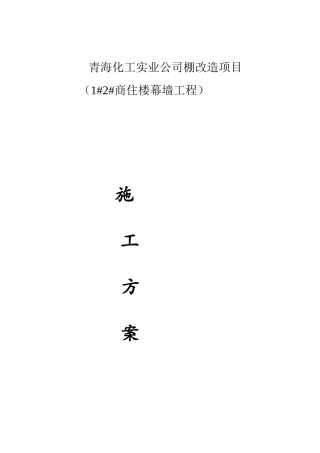 青海化工实业公司棚改造项目
（1#2#商住楼幕墙工程）

施

工

方

案